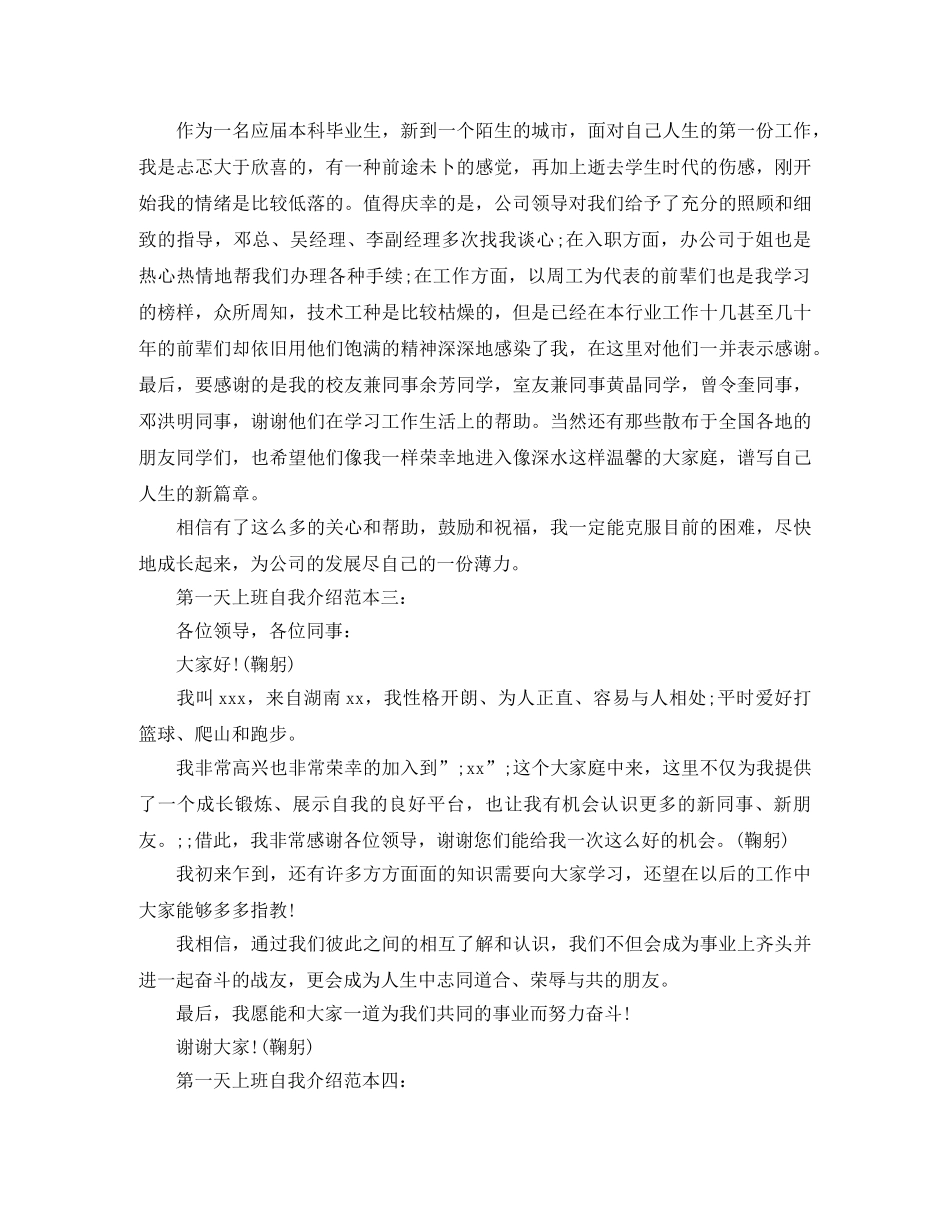 作为一名应届本科毕业生，新到一个陌生的城市，面对自己人生的第一份工作，我是忐忑大于欣喜的，有一种前途未卜的感觉，再加上逝去学生时代的伤感，刚开始我的情绪是比较低落的。值得庆幸的是，公司领导对我们给予了充分的照顾和细致的指导，邓总、吴经理、李副经理多次找我谈心;在入职方面，办公司于姐也是热心热情地帮我们办理各种手续;在工作方面，以周工为代表的前辈们也是我学习的榜样，众所周知，技术工种是比较枯燥的，但是已经在本行业工作十几甚至几十年的前辈们却依旧用他们饱满的精神深深地感染了我，在这里对他们一并表示感谢。最后，要感谢的是我的校友兼同事余芳同学，室友兼同事黄晶同学，曾令奎同事，邓洪明同事，谢谢他们在学习工作生活上的帮助。当然还有那些散布于全国各地的朋友同学们，也希望他们像我一样荣幸地进入像深水这样温馨的大家庭，谱写自己人生的新篇章。

相信有了这么多的关心和帮助，鼓励和祝福，我一定能克服目前的困难，尽快地成长起来，为公司的发展尽自己的一份薄力。

第一天上班自我介绍范本三:

各位领导，各位同事:

大家好!(鞠躬)

我叫 xxx，来自湖南 xx，我性格开朗、为人正直、容易与人相处;平时爱好打篮球、爬山和跑步。

我非常高兴也非常荣幸的加入到”;xx”;这个大家庭中来，这里不仅为我提供了一个成长锻炼、展示自我的良好平台，也让我有机会认识更多的新同事、新朋友。;;借此，我非常感谢各位领导，谢谢您们能给我一次这么好的机会。(鞠躬)

我初来乍到，还有许多方方面面的知识需要向大家学习，还望在以后的工作中大家能够多多指教!

我相信，通过我们彼此之间的相互了解和认识，我们不但会成为事业上齐头并进一起奋斗的战友，更会成为人生中志同道合、荣辱与共的朋友。

最后，我愿能和大家一道为我们共同的事业而努力奋斗!

谢谢大家!(鞠躬)

第一天上班自我介绍范本四: